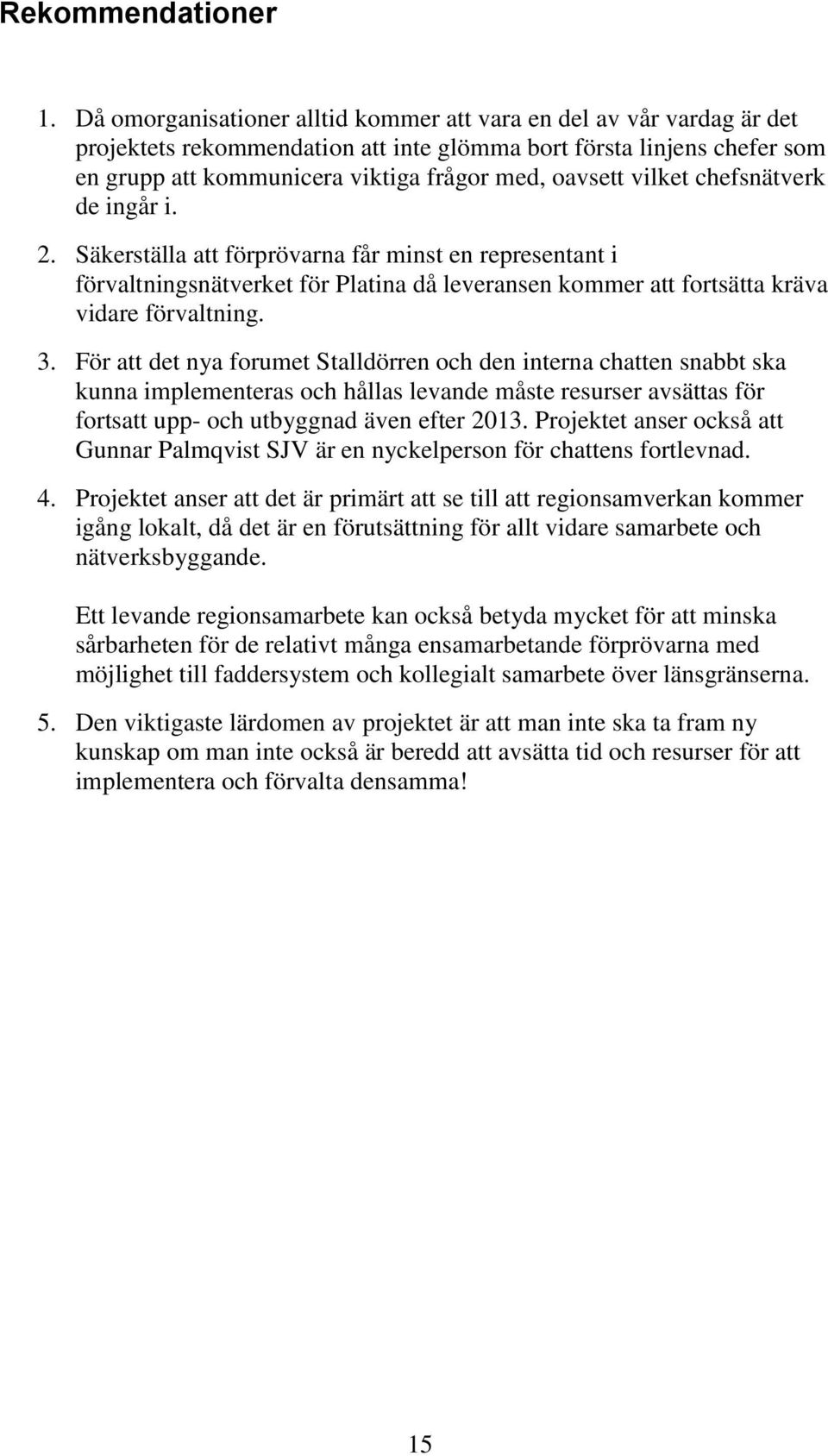 Rekommendationer

1. Då omorganisationer alltid kommer att vara en del av vår vardag är det projektets rekommendation att inte glömma bort första linjens chefer som en grupp att kommunicera viktiga frågor med, oavsett vilket chefsnätverk de ingår i.

2. Säkerställa att förprövarna får minst en representant i förvaltningsnätverket för Platina då leveransen kommer att fortsätta kräva vidare förvaltning.

3. För att det nya forumet Stalldörren och den interna chatten snabbt ska kunna implementeras och hållas levande måste resurser avsättas för fortsatt upp- och utbyggnad även efter 2013. Projektet anser också att Gunnar Palmqvist SJV är en nyckelperson för chattens fortlevnad.

4. Projektet anser att det är primärt att se till att regionsamverkan kommer igång lokalt, då det är en förutsättning för allt vidare samarbete och nätverksbyggande.

Ett levande regionsamarbete kan också betyda mycket för att minska sårbarheten för de relativt många ensamarbetande förprövarna med möjlighet till faddersystem och kollegialt samarbete över länsgränserna.

5. Den viktigaste lärdomen av projektet är att man inte ska ta fram ny kunskap om man inte också är beredd att avsätta tid och resurser för att implementera och förvalta densamma!

15